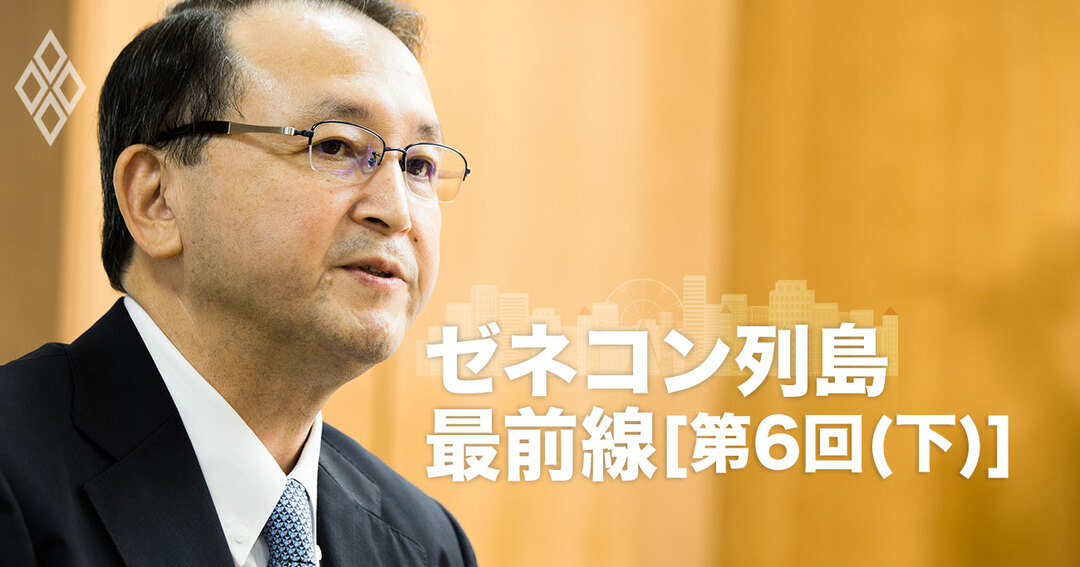 ゼネコン列島
最前線[第6回(下)]